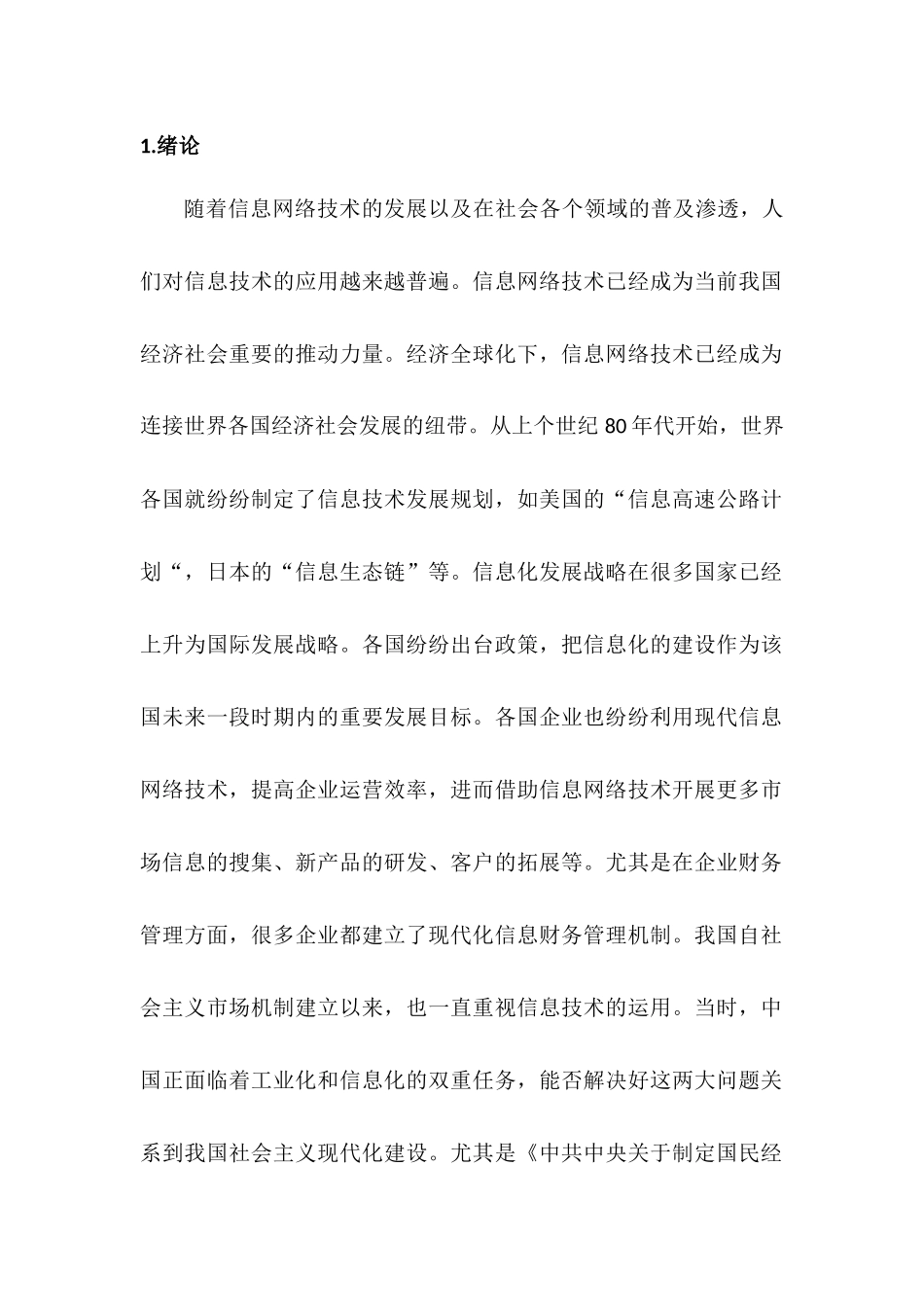 1.绪论

随着信息网络技术的发展以及在社会各个领域的普及渗透，人们对信息技术的应用越来越普遍。信息网络技术已经成为当前我国经济社会重要的推动力量。经济全球化下，信息网络技术已经成为连接世界各国经济社会发展的纽带。从上个世纪 80 年代开始，世界各国就纷纷制定了信息技术发展规划，如美国的“信息高速公路计划“，日本的“信息生态链”等。信息化发展战略在很多国家已经上升为国际发展战略。各国纷纷出台政策，把信息化的建设作为该国未来一段时期内的重要发展目标。各国企业也纷纷利用现代信息网络技术，提高企业运营效率，进而借助信息网络技术开展更多市场信息的搜集、新产品的研发、客户的拓展等。尤其是在企业财务管理方面，很多企业都建立了现代化信息财务管理机制。我国自社会主义市场机制建立以来，也一直重视信息技术的运用。当时，中国正面临着工业化和信息化的双重任务，能否解决好这两大问题关系到我国社会主义现代化建设。尤其是《中共中央关于制定国民经